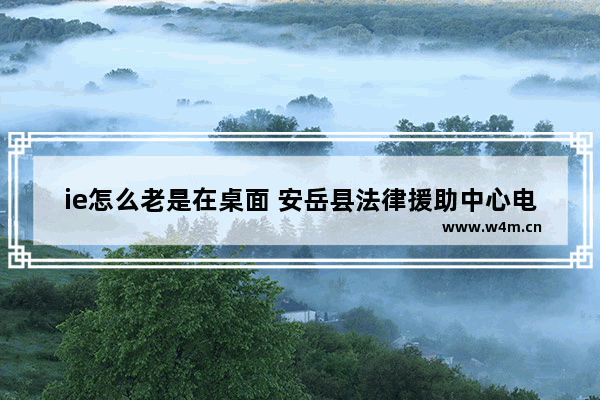 ie怎么老是在桌面 安岳县法律援助中心电

www.w4m.cn